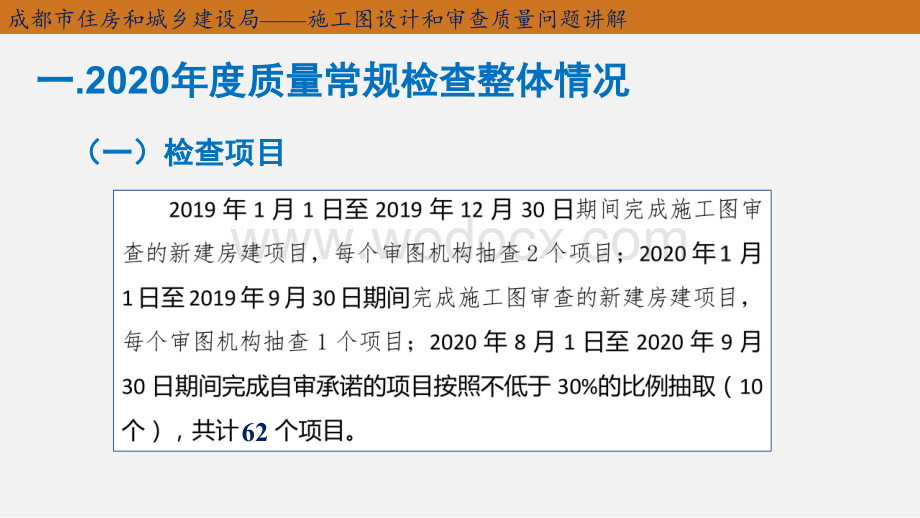 成都市住房和城乡建设局——施工图设计和审查质量问题讲解

一.2020年度质量常规检查整体情况

（一）检查项目

2019 年 1 月 1 日至 2019 年 12 月 30 日期间完成施工图审查的新建房建项目，每个审图机构抽查 2 个项目；2020 年 1 月 1 日至 2019 年 9 月 30 日期间完成施工图审查的新建房建项目，每个审图机构抽查 1 个项目；2020 年 8 月 1 日至 2020 年 9 月 30 日期间完成自审承诺的项目按照不低于 30%的比例抽取（10 个），共计 62 个项目。

www.wodocx.com